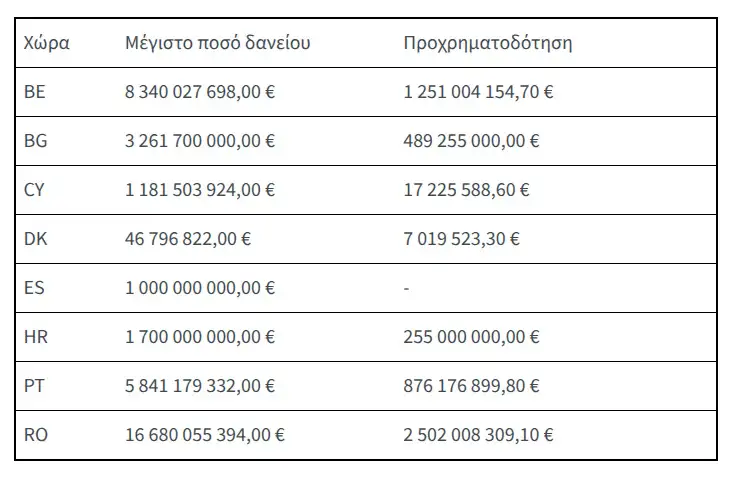 | Χώρα | Μέγιστο ποσό δανείου | Προχρηματοδότηση |
|---|---|---|
| BE | 8 340 027 698,00 € | 1 251 004 154,70 € |
| BG | 3 261 700 000,00 € | 489 255 000,00 € |
| CY | 1 181 503 924,00 € | 17 225 588,60 € |
| DK | 46 796 822,00 € | 7 019 523,30 € |
| ES | 1 000 000 000,00 € | - |
| HR | 1 700 000 000,00 € | 255 000 000,00 € |
| PT | 5 841 179 332,00 € | 876 176 899,80 € |
| RO | 16 680 055 394,00 € | 2 502 008 309,10 € |